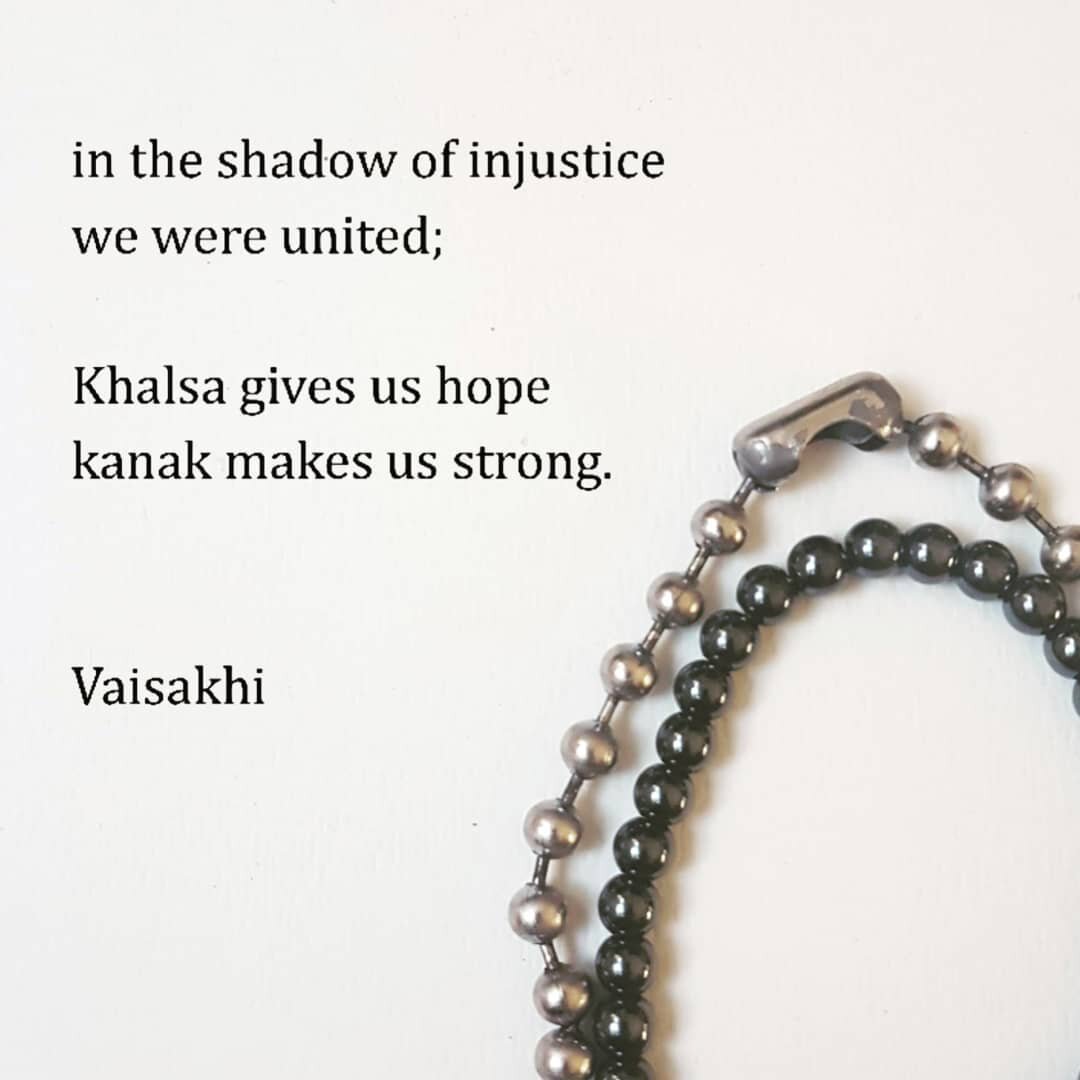 in the shadow of injustice
we were united;

Khalsa gives us hope
kanak makes us strong.

Vaisakhi